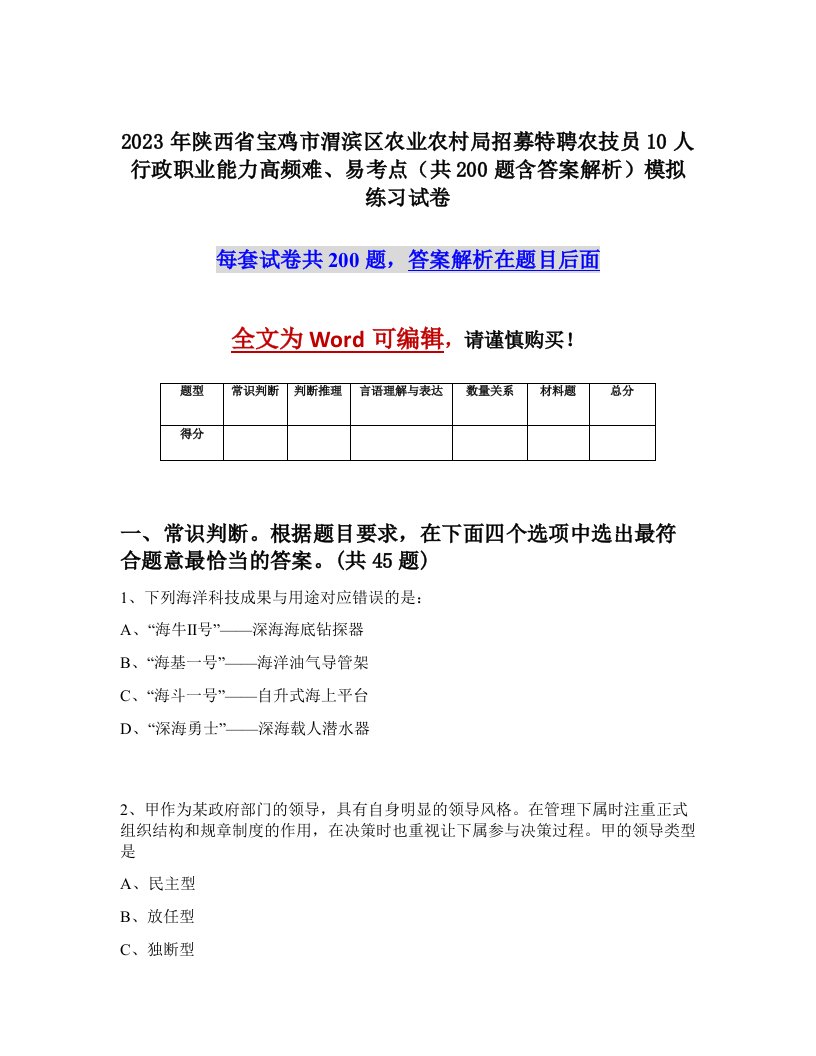 2023年陕西省宝鸡市渭滨区农业农村局招募特聘农技员10人行政职业能力高频难、易考点（共200题含答案解析）模拟练习试卷

每套试卷共200题，答案解析在题目后面

全文为Word可编辑，请谨慎购买！

| 题型 | 常识判断 | 判断推理 | 言语理解与表达 | 数量关系 | 材料题 | 总分 |
|---|---|---|---|---|---|---|
| 得分 | | | | | | |

一、常识判断。根据题目要求，在下面四个选项中选出最符合题意最恰当的答案。(共45题)

1、下列海洋科技成果与用途对应错误的是：

A、“海牛II号”——深海海底钻探器

B、“海基一号”——海洋油气导管架

C、“海斗一号”——自升式海上平台

D、“深海勇士”——深海载人潜水器

2、甲作为某政府部门的领导，具有自身明显的领导风格。在管理下属时注重正式组织结构和规章制度的作用，在决策时也重视让下属参与决策过程。甲的领导类型是

A、民主型

B、放任型

C、独断型